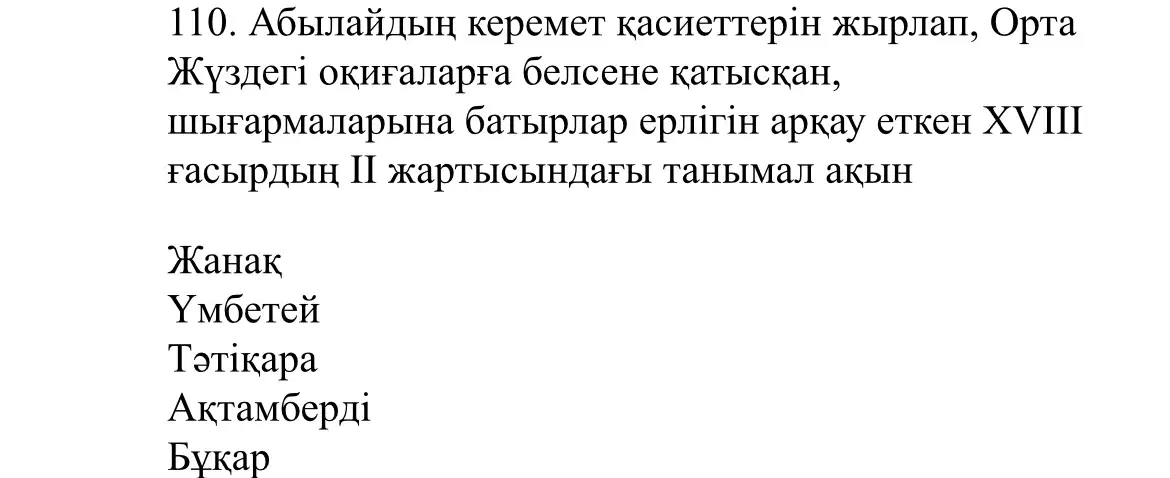 110. Абылайдың керемет қасиеттерін жырлап, Орта Жүздегі оқиғаларға белсене қатысқан, шығармаларына батырлар ерлігін арқау еткен XVIII ғасырдың II жартысындағы танымал ақын

Жанақ
Үмбетей
Тәтіқара
Ақтамберді
Бұқар